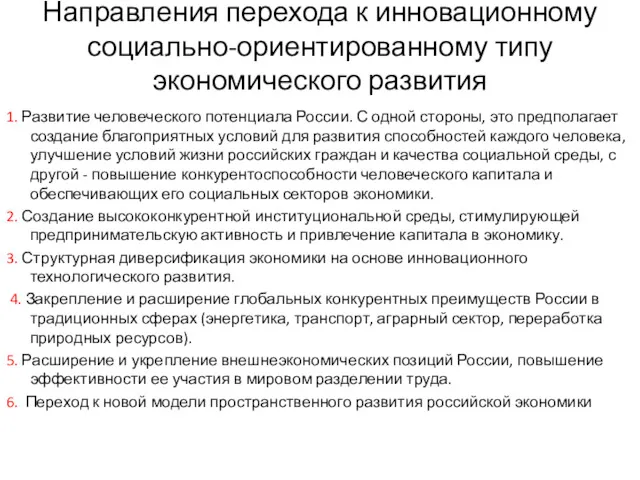 Направления перехода к инновационному социально-ориентированному типу экономического развития

1. Развитие человеческого потенциала России. С одной стороны, это предполагает создание благоприятных условий для развития способностей каждого человека, улучшение условий жизни российских граждан и качества социальной среды, с другой - повышение конкурентоспособности человеческого капитала и обеспечивающих его социальных секторов экономики.

2. Создание высококонкурентной институциональной среды, стимулирующей предпринимательскую активность и привлечение капитала в экономику.

3. Структурная диверсификация экономики на основе инновационного технологического развития.

4. Закрепление и расширение глобальных конкурентных преимуществ России в традиционных сферах (энергетика, транспорт, аграрный сектор, переработка природных ресурсов).

5. Расширение и укрепление внешнеэкономических позиций России, повышение эффективности ее участия в мировом разделении труда.

6. Переход к новой модели пространственного развития российской экономики